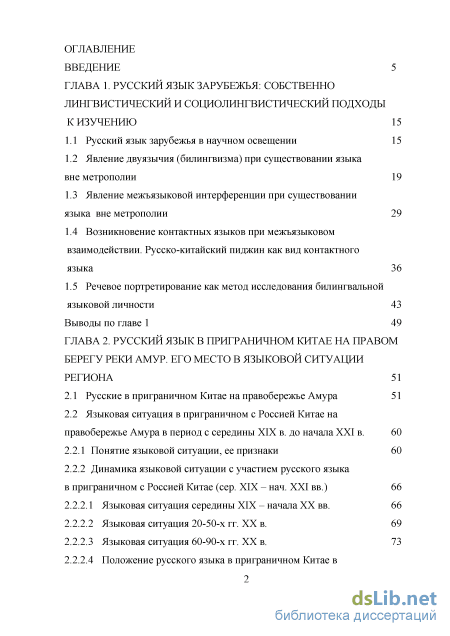 ОГЛАВЛЕНИЕ

ВВЕДЕНИЕ 5

ГЛАВА 1. РУССКИЙ ЯЗЫК ЗАРУБЕЖЬЯ: СОБСТВЕННО ЛИНГВИСТИЧЕСКИЙ И СОЦИОЛИНГВИСТИЧЕСКИЙ ПОДХОДЫ К ИЗУЧЕНИЮ 15

1.1 Русский язык зарубежья в научном освещении 15

1.2 Явление двуязычия (билингвизма) при существовании языка вне метрополии 19

1.3 Явление межъязыковой интерференции при существовании языка вне метрополии 29

1.4 Возникновение контактных языков при межъязыковом взаимодействии. Русско-китайский пиджин как вид контактного языка 36

1.5 Речевое портретирование как метод исследования билингвальной языковой личности 43

Выводы по главе 1 49

ГЛАВА 2. РУССКИЙ ЯЗЫК В ПРИГРАНИЧНОМ КИТАЕ НА ПРАВОМ БЕРЕГУ РЕКИ АМУР. ЕГО МЕСТО В ЯЗЫКОВОЙ СИТУАЦИИ РЕГИОНА 51

2.1 Русские в приграничном Китае на правобережье Амура 51

2.2 Языковая ситуация в приграничном с Россией Китае на правобережье Амура в период с середины XIX в. до начала XXI в. 60

2.2.1 Понятие языковой ситуации, ее признаки 60

2.2.2 Динамика языковой ситуации с участием русского языка в приграничном с Россией Китае (сер. XIX – нач. XXI вв.) 66

2.2.2.1 Языковая ситуация середины XIX – начала XX вв. 66

2.2.2.2 Языковая ситуация 20-50-х гг. XX в. 69

2.2.2.3 Языковая ситуация 60-90-х гг. XX в. 73

2.2.2.4 Положение русского языка в приграничном Китае в

2

dsLib.net
библиотека диссертаций